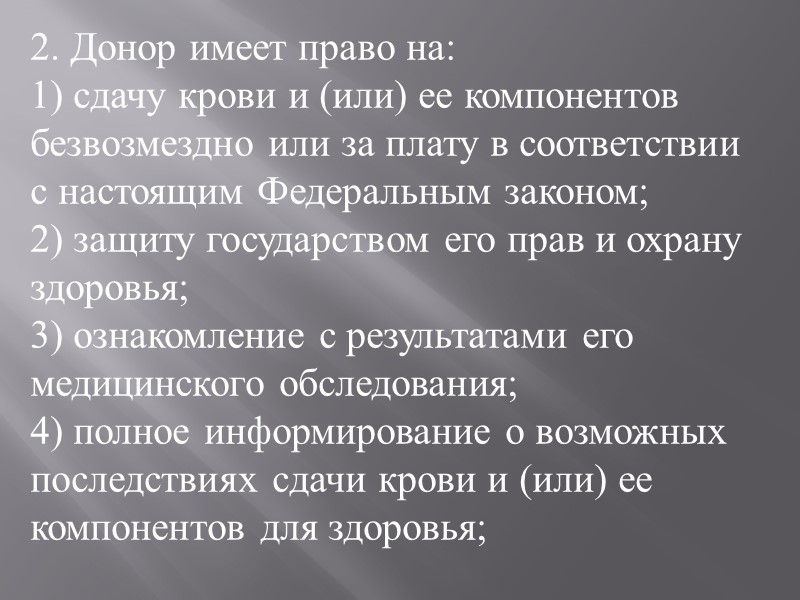 2. Донор имеет право на:
1) сдачу крови и (или) ее компонентов безвозмездно или за плату в соответствии с настоящим Федеральным законом;
2) защиту государством его прав и охрану здоровья;
3) ознакомление с результатами его медицинского обследования;
4) полное информирование о возможных последствиях сдачи крови и (или) ее компонентов для здоровья;